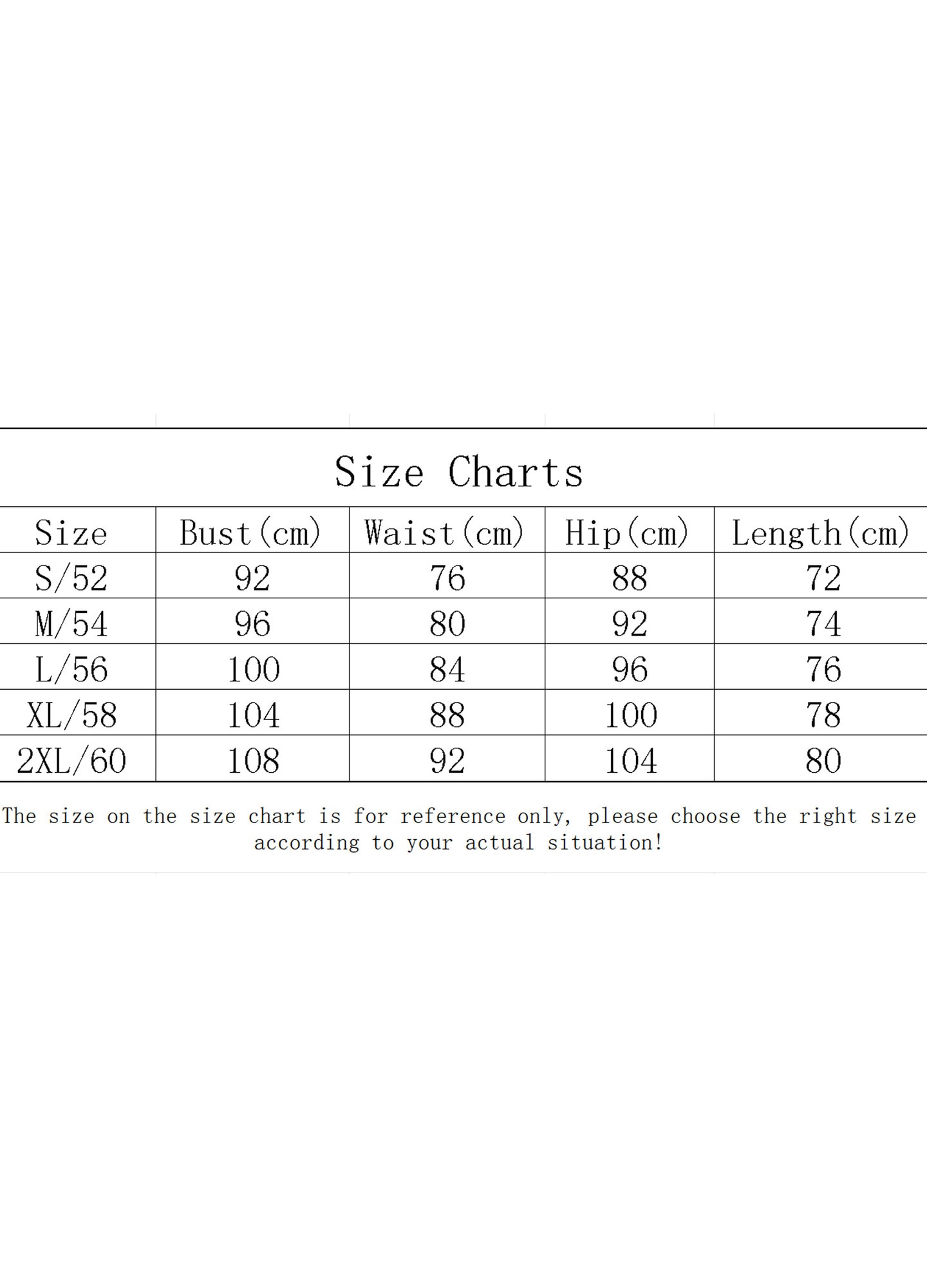 Size Charts

| Size | Bust(cm) | Waist(cm) | Hip(cm) | Length(cm) |
|---|---|---|---|---|
| S/52 | 92 | 76 | 88 | 72 |
| M/54 | 96 | 80 | 92 | 74 |
| L/56 | 100 | 84 | 96 | 76 |
| XL/58 | 104 | 88 | 100 | 78 |
| 2XL/60 | 108 | 92 | 104 | 80 |

The size on the size chart is for reference only, please choose the right size according to your actual situation!